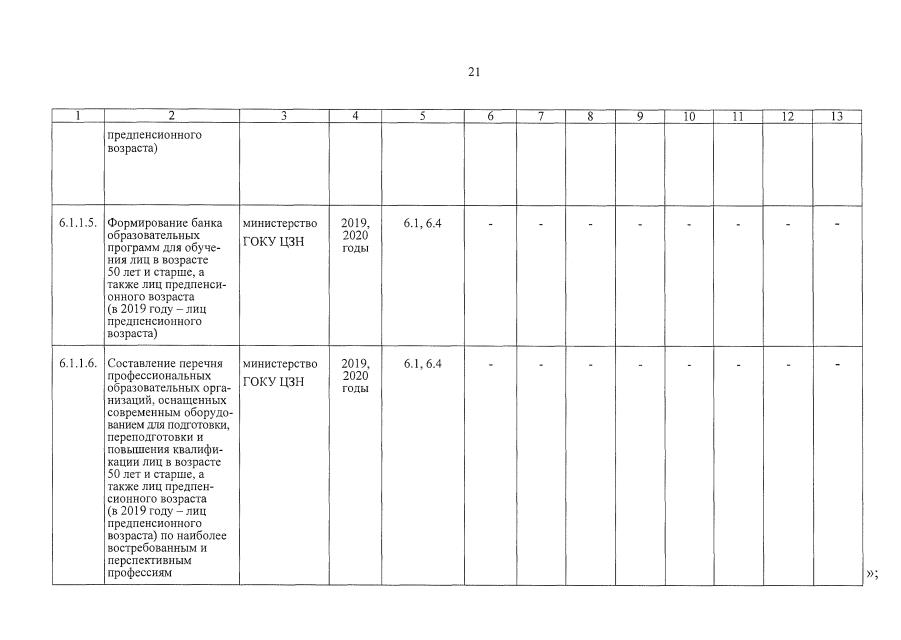 21

| 1 | 2 | 3 | 4 | 5 | 6 | 7 | 8 | 9 | 10 | 11 | 12 | 13 |
|---|---|---|---|---|---|---|---|---|---|---|---|---|
| | предпенсионного возраста) | | | | | | | | | | | |
| 6.1.1.5. | Формирование банка образовательных программ для обучения лиц в возрасте 50 лет и старше, а также лиц предпенсионного возраста (в 2019 году – лиц предпенсионного возраста) | министерство ГОКУ ЦЗН | 2019, 2020 годы | 6.1, 6.4 | - | - | - | - | - | - | - | - |
| 6.1.1.6. | Составление перечня профессиональных образовательных организаций, оснащенных современным оборудованием для подготовки, переподготовки и повышения квалификации лиц в возрасте 50 лет и старше, а также лиц предпенсионного возраста (в 2019 году – лиц предпенсионного возраста) по наиболее востребованным и перспективным профессиям | министерство ГОКУ ЦЗН | 2019, 2020 годы | 6.1, 6.4 | - | - | - | - | - | - | - | - |

»;